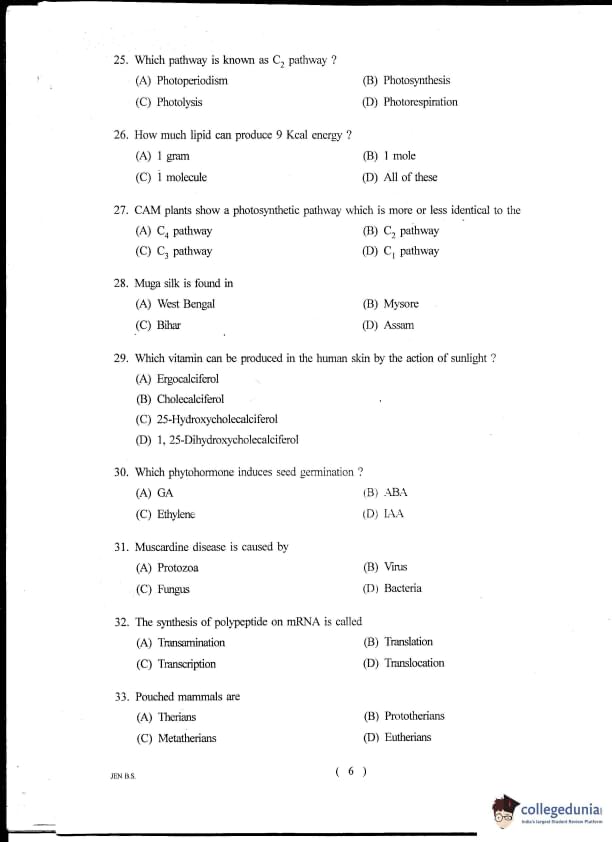 25. Which pathway is known as $C_2$ pathway ?

(A) Photoperiodism
(B) Photosynthesis
(C) Photolysis
(D) Photorespiration

26. How much lipid can produce 9 Kcal energy ?

(A) 1 gram
(B) 1 mole
(C) 1 molecule
(D) All of these

27. CAM plants show a photosynthetic pathway which is more or less identical to the

(A) $C_4$ pathway
(B) $C_2$ pathway
(C) $C_3$ pathway
(D) $C_1$ pathway

28. Muga silk is found in

(A) West Bengal
(B) Mysore
(C) Bihar
(D) Assam

29. Which vitamin can be produced in the human skin by the action of sunlight ?

(A) Ergocalciferol
(B) Cholecalciferol
(C) 25-Hydroxycholecalciferol
(D) 1, 25-Dihydroxycholecalciferol

30. Which phytohormone induces seed germination ?

(A) GA
(B) ABA
(C) Ethylene
(D) IAA

31. Muscardine disease is caused by

(A) Protozoa
(B) Virus
(C) Fungus
(D) Bacteria

32. The synthesis of polypeptide on mRNA is called

(A) Transamination
(B) Translation
(C) Transcription
(D) Translocation

33. Pouched mammals are

(A) Therians
(B) Prototherians
(C) Metatherians
(D) Eutherians

JEN B.S.

( 6 )

collegedunia
India's largest Student Review Platform